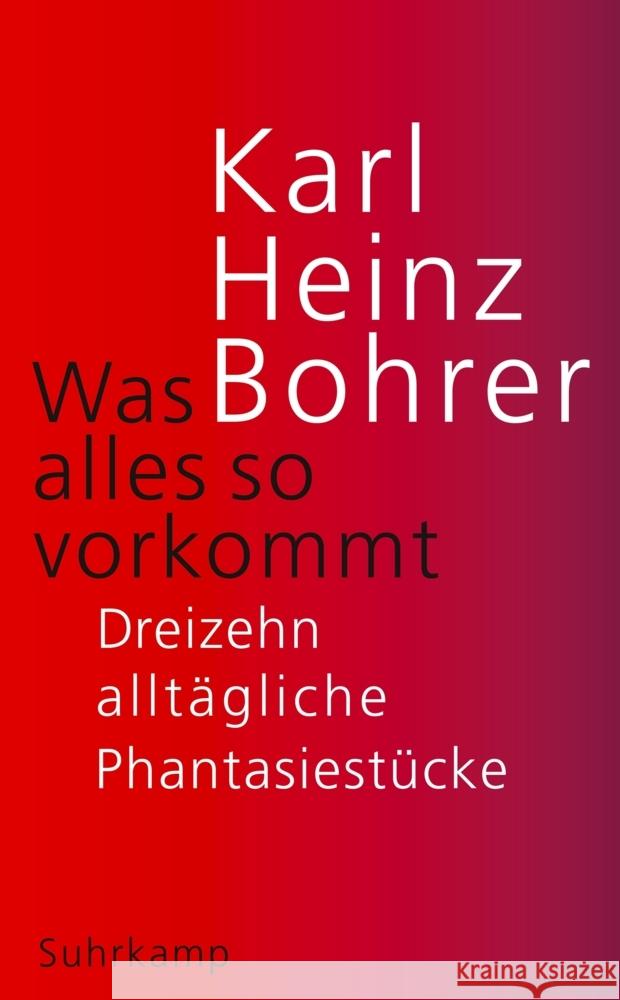 Karl Heinz Bohrer

Was alles so vorkommt

Dreizehn alltägliche Phantasiestücke

Suhrkamp